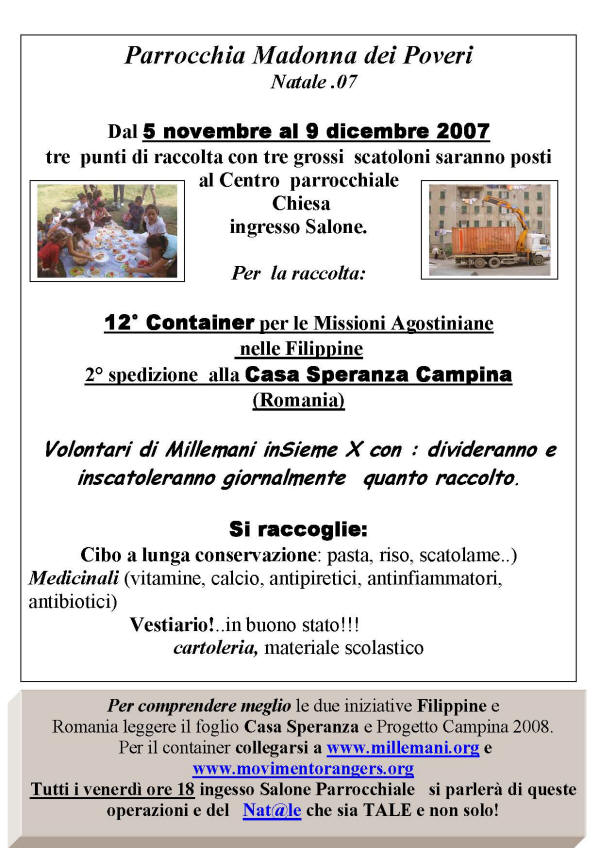 Parrocchia Madonna dei Poveri
Natale .07

Dal 5 novembre al 9 dicembre 2007
tre punti di raccolta con tre grossi scatoloni saranno posti
al Centro parrocchiale
Chiesa
ingresso Salone.

Per la raccolta:

12° Container per le Missioni Agostiniane
nelle Filippine
2° spedizione alla Casa Speranza Campina
(Romania)

Volontari di Millemani inSieme X con : divideranno e inscatoleranno giornalmente quanto raccolto.

Si raccoglie:
Cibo a lunga conservazione: pasta, riso, scatolame..)
Medicinali (vitamine, calcio, antipiretici, antinfiammatori, antibiotici)
Vestiario!..in buono stato!!!
cartoleria, materiale scolastico

Per comprendere meglio le due iniziative Filippine e Romania leggere il foglio Casa Speranza e Progetto Campina 2008.
Per il container collegarsi a www.millemani.org e www.movimentorangers.org
Tutti i venerdì ore 18 ingesso Salone Parrocchiale si parlerà di queste operazioni e del Nat@le che sia TALE e non solo!